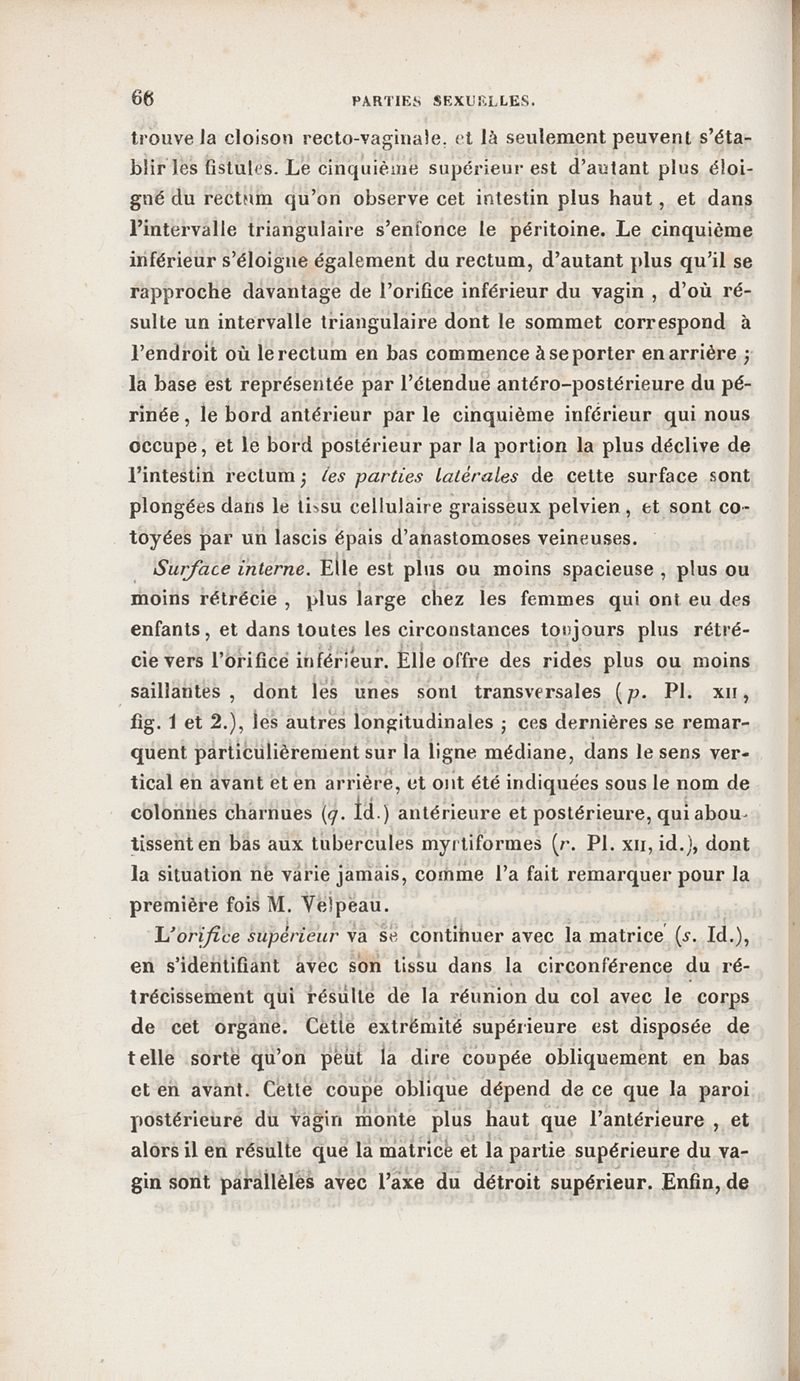 66 PARTIES SEXUELLES.

trouve la cloison recto-vaginale, et là seulement peuvent s'établir les fistules. Le cinquième supérieur est d'autant plus éloigné du rectum qu'on observe cet intestin plus haut, et dans l'intervalle triangulaire s'enfonce le péritoine. Le cinquième inférieur s'éloigne également du rectum, d'autant plus qu'il se rapproche davantage de l'orifice inférieur du vagin, d'où résulte un intervalle triangulaire dont le sommet correspond à l'endroit où le rectum en bas commence à se porter en arrière ; la base est représentée par l'étendue antéro-postérieure du périnée, le bord antérieur par le cinquième inférieur qui nous occupe, et le bord postérieur par la portion la plus déclive de l'intestin rectum ; les parties latérales de cette surface sont plongées dans le tissu cellulaire graisseux pelvien, et sont cotoyées par un lascis épais d'anastomoses veineuses.

Surface interne. Elle est plus ou moins spacieuse, plus ou moins rétrécie, plus large chez les femmes qui ont eu des enfants, et dans toutes les circonstances toujours plus rétrécie vers l'orifice inférieur. Elle offre des rides plus ou moins saillantes, dont les unes sont transversales (p. Pl. XII, fig. 1 et 2.), les autres longitudinales ; ces dernières se remarquent particulièrement sur la ligne médiane, dans le sens vertical en avant et en arrière, et ont été indiquées sous le nom de colonnes charnues (q. Id.) antérieure et postérieure, qui aboutissent en bas aux tubercules myrtiformes (r. Pl. XII, id.), dont la situation ne varie jamais, comme l'a fait remarquer pour la première fois M. Velpeau.

L'orifice supérieur va se continuer avec la matrice (s. Id.), en s'identifiant avec son tissu dans la circonférence du rétrécissement qui résulte de la réunion du col avec le corps de cet organe. Cette extrémité supérieure est disposée de telle sorte qu'on peut la dire coupée obliquement en bas et en avant. Cette coupe oblique dépend de ce que la paroi postérieure du vagin monte plus haut que l'antérieure, et alors il en résulte que la matrice et la partie supérieure du vagin sont parallèles avec l'axe du détroit supérieur. Enfin, de